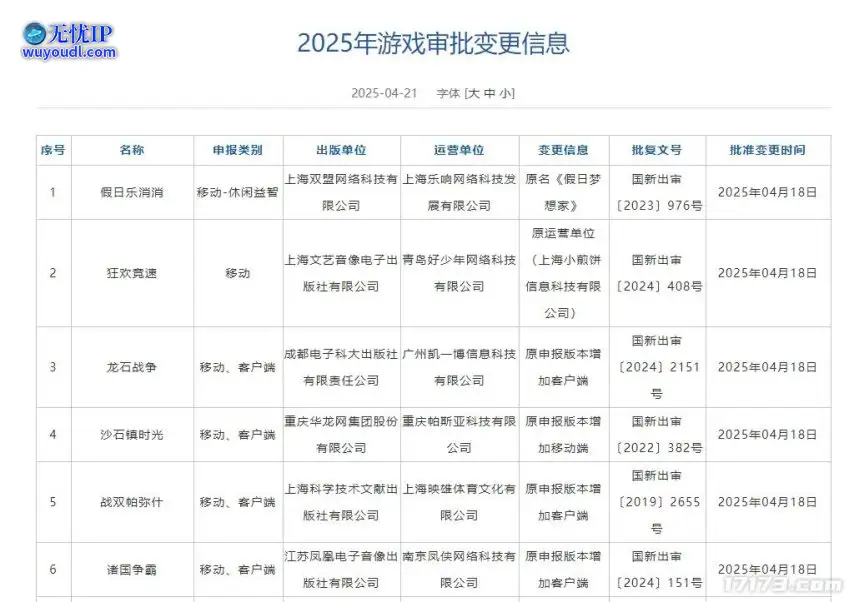 无忧IP
wuyoudl.com

2025年游戏审批变更信息

2025-04-21 字体 [大 中 小]

| 序号 | 名称 | 申报类别 | 出版单位 | 运营单位 | 变更信息 | 批复文号 | 批准变更时间 |
|---|---|---|---|---|---|---|---|
| 1 | 假日乐消消 | 移动-休闲益智 | 上海双盟网络科技有限公司 | 上海乐响网络科技发展有限公司 | 原名《假日梦想家》 | 国新出审〔2023〕976号 | 2025年04月18日 |
| 2 | 狂欢竞速 | 移动 | 上海文艺音像电子出版社有限公司 | 青岛好少年网络科技有限公司 | 原运营单位（上海小煎饼信息科技有限公司） | 国新出审〔2024〕408号 | 2025年04月18日 |
| 3 | 龙石战争 | 移动、客户端 | 成都电子科大出版社有限责任公司 | 广州凯一博信息科技有限公司 | 原申报版本增加客户端 | 国新出审〔2024〕2151号 | 2025年04月18日 |
| 4 | 沙石镇时光 | 移动、客户端 | 重庆华龙网集团股份有限公司 | 重庆帕斯亚科技有限公司 | 原申报版本增加移动端 | 国新出审〔2022〕382号 | 2025年04月18日 |
| 5 | 战双帕弥什 | 移动、客户端 | 上海科学技术文献出版社有限公司 | 上海映雄体育文化有限公司 | 原申报版本增加客户端 | 国新出审〔2019〕2655号 | 2025年04月18日 |
| 6 | 诸国争霸 | 移动、客户端 | 江苏凤凰电子音像出版社有限公司 | 南京凤侠网络科技有限公司 | 原申报版本增加客户端 | 国新出审〔2024〕151号 | 2025年04月18日 |

17173.com